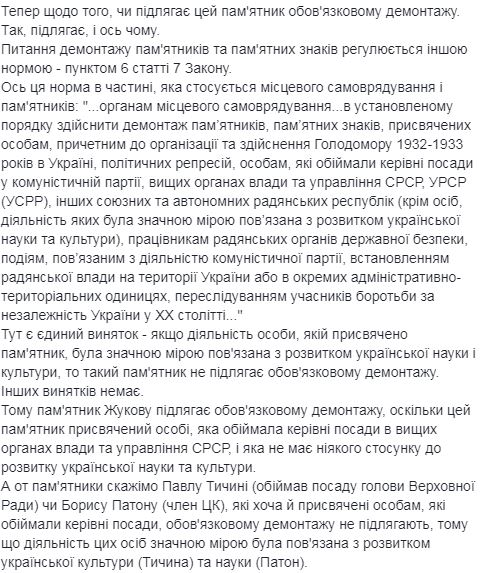 Тепер щодо того, чи підлягає цей пам'ятник обов'язковому демонтажу. Так, підлягає, і ось чому.
Питання демонтажу пам'ятників та пам'ятних знаків регулюється іншою нормою - пунктом 6 статті 7 Закону.
Ось ця норма в частині, яка стосується місцевого самоврядування і пам'ятників: "...органам місцевого самоврядування...в установленому порядку здійснити демонтаж пам'ятників, пам'ятних знаків, присвячених особам, причетним до організації та здійснення Голодомору 1932-1933 років в Україні, політичних репресій, особам, які обіймали керівні посади у комуністичній партії, вищих органах влади та управління СРСР, УРСР (УСРР), інших союзних та автономних радянських республік (крім осіб, діяльність яких була значною мірою пов'язана з розвитком української науки та культури), працівникам радянських органів державної безпеки, подіям, пов'язаним з діяльністю комуністичної партії, встановленням радянської влади на території України або в окремих адміністративно-територіальних одиницях, переслідуванням учасників боротьби за незалежність України у XX столітті..."
Тут є єдиний виняток - якщо діяльність особи, якій присвячено пам'ятник, була значною мірою пов'язана з розвитком української науки і культури, то такий пам'ятник не підлягає обов'язковому демонтажу. Інших винятків немає.
Тому пам'ятник Жукову підлягає обов'язковому демонтажу, оскільки цей пам'ятник присвячений особі, яка обіймала керівні посади в вищих органах влади та управління СРСР, і яка не має ніякого стосунку до розвитку української науки та культури.
А от пам'ятники скажімо Павлу Тичині (обіймав посаду голови Верховної Ради) чи Борису Патону (член ЦК), які хоча й присвячені особам, які обіймали керівні посади, обов'язковому демонтажу не підлягають, тому що діяльність цих осіб значною мірою була пов'язана з розвитком української культури (Тичина) та науки (Патон).